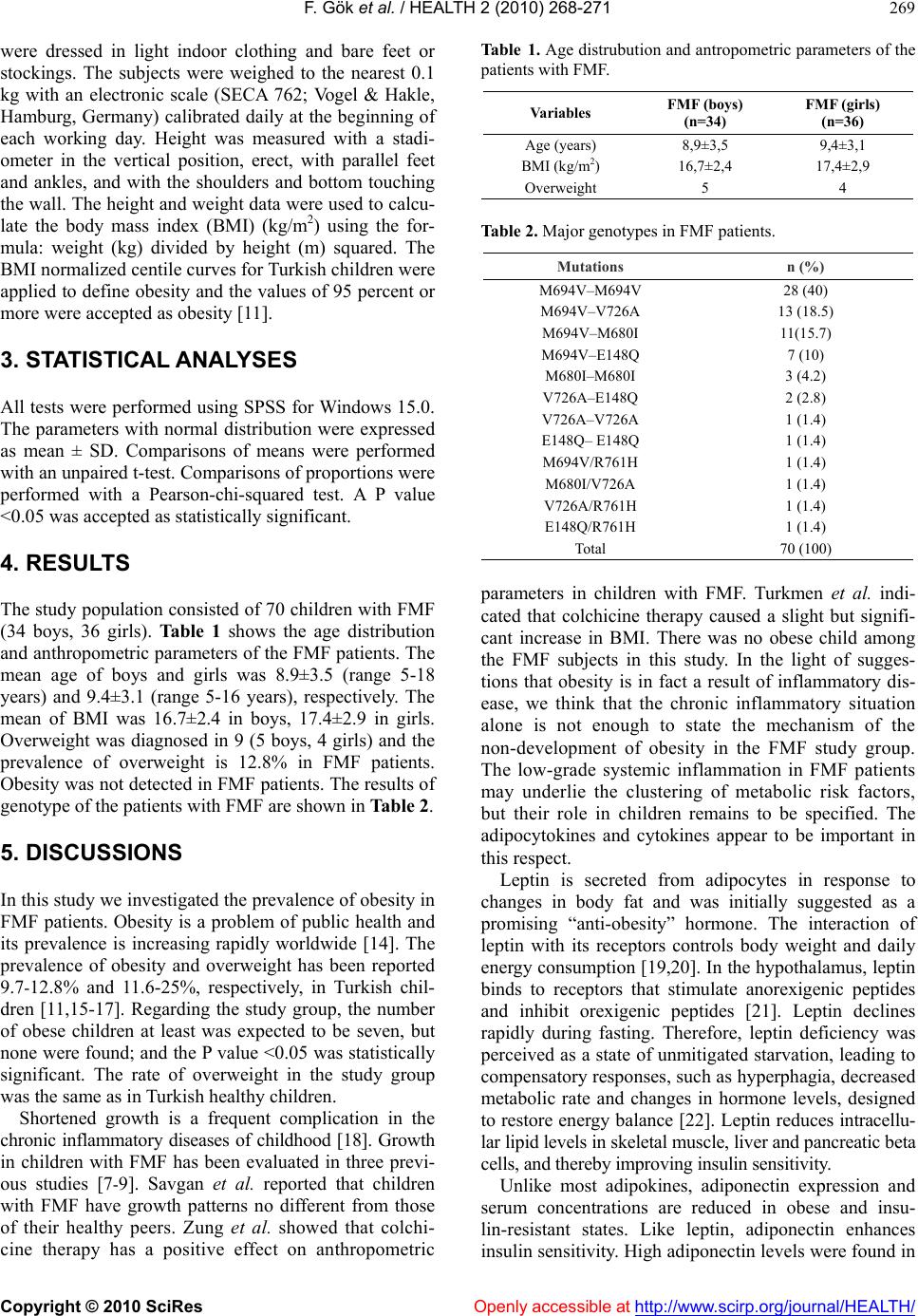 F. Gök et al. / HEALTH 2 (2010) 268-271

269

were dressed in light indoor clothing and bare feet or stockings. The subjects were weighed to the nearest 0.1 kg with an electronic scale (SECA 762; Vogel & Hakle, Hamburg, Germany) calibrated daily at the beginning of each working day. Height was measured with a stadiometer in the vertical position, erect, with parallel feet and ankles, and with the shoulders and bottom touching the wall. The height and weight data were used to calculate the body mass index (BMI) (kg/m$^2$) using the formula: weight (kg) divided by height (m) squared. The BMI normalized centile curves for Turkish children were applied to define obesity and the values of 95 percent or more were accepted as obesity [11].

3. STATISTICAL ANALYSES

All tests were performed using SPSS for Windows 15.0. The parameters with normal distribution were expressed as mean ± SD. Comparisons of means were performed with an unpaired t-test. Comparisons of proportions were performed with a Pearson-chi-squared test. A P value <0.05 was accepted as statistically significant.

4. RESULTS

The study population consisted of 70 children with FMF (34 boys, 36 girls). Table 1 shows the age distribution and anthropometric parameters of the FMF patients. The mean age of boys and girls was 8.9±3.5 (range 5-18 years) and 9.4±3.1 (range 5-16 years), respectively. The mean of BMI was 16.7±2.4 in boys, 17.4±2.9 in girls. Overweight was diagnosed in 9 (5 boys, 4 girls) and the prevalence of overweight is 12.8% in FMF patients. Obesity was not detected in FMF patients. The results of genotype of the patients with FMF are shown in Table 2.

5. DISCUSSIONS

In this study we investigated the prevalence of obesity in FMF patients. Obesity is a problem of public health and its prevalence is increasing rapidly worldwide [14]. The prevalence of obesity and overweight has been reported 9.7-12.8% and 11.6-25%, respectively, in Turkish children [11,15-17]. Regarding the study group, the number of obese children at least was expected to be seven, but none were found; and the P value <0.05 was statistically significant. The rate of overweight in the study group was the same as in Turkish healthy children.

Shortened growth is a frequent complication in the chronic inflammatory diseases of childhood [18]. Growth in children with FMF has been evaluated in three previous studies [7-9]. Savgan et al. reported that children with FMF have growth patterns no different from those of their healthy peers. Zung et al. showed that colchicine therapy has a positive effect on anthropometric

Table 1. Age distrubution and antropometric parameters of the patients with FMF.

| Variables | FMF (boys) (n=34) | FMF (girls) (n=36) |
|---|---|---|
| Age (years) | 8,9±3,5 | 9,4±3,1 |
| BMI (kg/m$^2$) | 16,7±2,4 | 17,4±2,9 |
| Overweight | 5 | 4 |

Table 2. Major genotypes in FMF patients.

| Mutations | n (%) |
|---|---|
| M694V–M694V | 28 (40) |
| M694V–V726A | 13 (18.5) |
| M694V–M680I | 11(15.7) |
| M694V–E148Q | 7 (10) |
| M680I–M680I | 3 (4.2) |
| V726A–E148Q | 2 (2.8) |
| V726A–V726A | 1 (1.4) |
| E148Q– E148Q | 1 (1.4) |
| M694V/R761H | 1 (1.4) |
| M680I/V726A | 1 (1.4) |
| V726A/R761H | 1 (1.4) |
| E148Q/R761H | 1 (1.4) |
| Total | 70 (100) |

parameters in children with FMF. Turkmen et al. indicated that colchicine therapy caused a slight but significant increase in BMI. There was no obese child among the FMF subjects in this study. In the light of suggestions that obesity is in fact a result of inflammatory disease, we think that the chronic inflammatory situation alone is not enough to state the mechanism of the non-development of obesity in the FMF study group. The low-grade systemic inflammation in FMF patients may underlie the clustering of metabolic risk factors, but their role in children remains to be specified. The adipocytokines and cytokines appear to be important in this respect.

Leptin is secreted from adipocytes in response to changes in body fat and was initially suggested as a promising “anti-obesity” hormone. The interaction of leptin with its receptors controls body weight and daily energy consumption [19,20]. In the hypothalamus, leptin binds to receptors that stimulate anorexigenic peptides and inhibit orexigenic peptides [21]. Leptin declines rapidly during fasting. Therefore, leptin deficiency was perceived as a state of unmitigated starvation, leading to compensatory responses, such as hyperphagia, decreased metabolic rate and changes in hormone levels, designed to restore energy balance [22]. Leptin reduces intracellular lipid levels in skeletal muscle, liver and pancreatic beta cells, and thereby improving insulin sensitivity.

Unlike most adipokines, adiponectin expression and serum concentrations are reduced in obese and insulin-resistant states. Like leptin, adiponectin enhances insulin sensitivity. High adiponectin levels were found in

Copyright © 2010 SciRes

Openly accessible at http://www.scirp.org/journal/HEALTH/